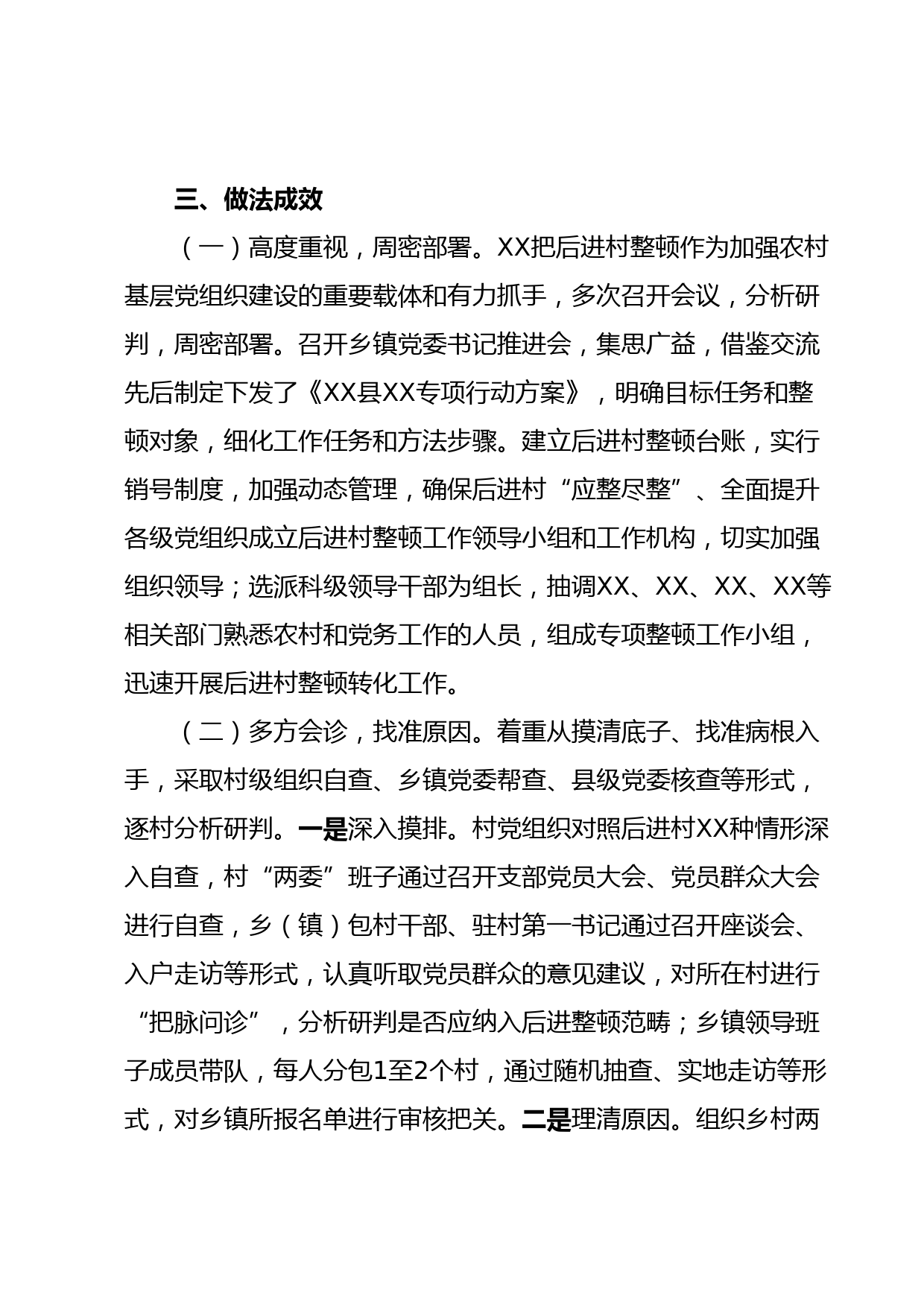 三、做法成效

（一）高度重视，周密部署。XX把后进村整顿作为加强农村基层党组织建设的重要载体和有力抓手，多次召开会议，分析研判，周密部署。召开乡镇党委书记推进会，集思广益，借鉴交流先后制定下发了《XX县XX专项行动方案》，明确目标任务和整顿对象，细化工作任务和方法步骤。建立后进村整顿台账，实行销号制度，加强动态管理，确保后进村“应整尽整”、全面提升各级党组织成立后进村整顿工作领导小组和工作机构，切实加强组织领导；选派科级领导干部为组长，抽调XX、XX、XX、XX等相关部门熟悉农村和党务工作的人员，组成专项整顿工作小组，迅速开展后进村整顿转化工作。

（二）多方会诊，找准原因。着重从摸清底子、找准病根入手，采取村级组织自查、乡镇党委帮查、县级党委核查等形式，逐村分析研判。一是深入摸排。村党组织对照后进村XX种情形深入自查，村“两委”班子通过召开支部党员大会、党员群众大会进行自查，乡（镇）包村干部、驻村第一书记通过召开座谈会、入户走访等形式，认真听取党员群众的意见建议，对所在村进行“把脉问诊”，分析研判是否应纳入后进整顿范畴；乡镇领导班子成员带队，每人分包1至2个村，通过随机抽查、实地走访等形式，对乡镇所报名单进行审核把关。二是理清原因。组织乡村两